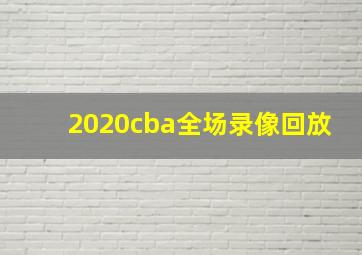 2020cba全场录像回放